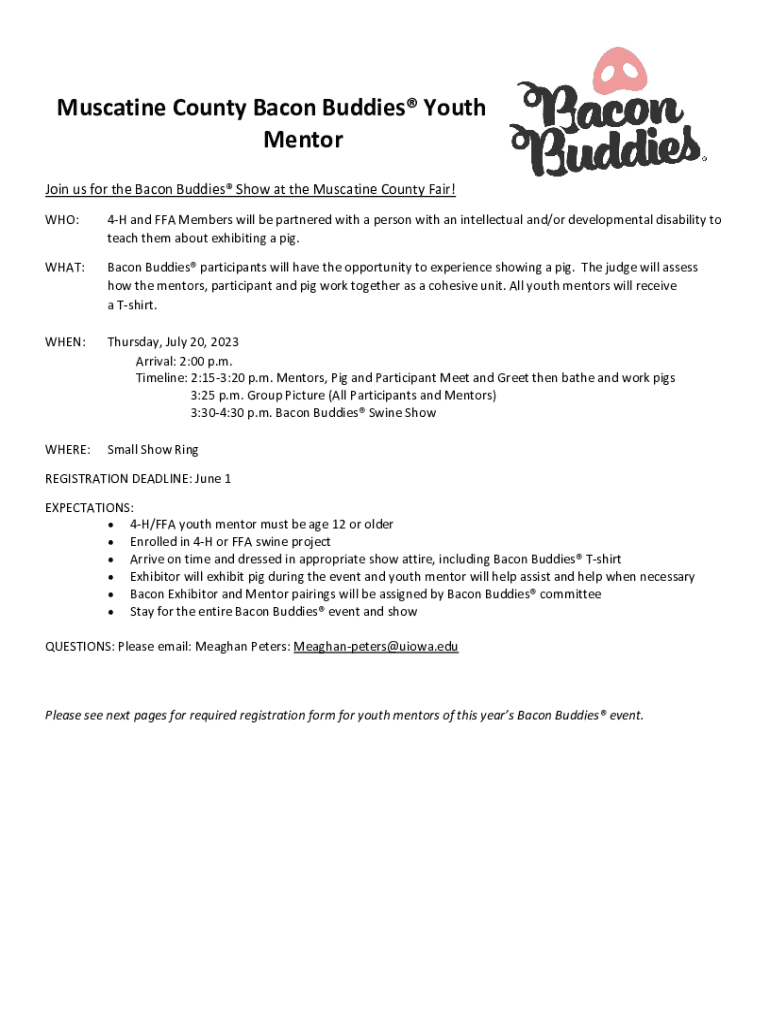 Muscatine County Bacon Buddies® Youth Mentor

Bacon Buddies®

Join us for the Bacon Buddies® Show at the Muscatine County Fair!

WHO: 4-H and FFA Members will be partnered with a person with an intellectual and/or developmental disability to teach them about exhibiting a pig.

WHAT: Bacon Buddies® participants will have the opportunity to experience showing a pig. The judge will assess how the mentors, participant and pig work together as a cohesive unit. All youth mentors will receive a T-shirt.

WHEN: Thursday, July 20, 2023
Arrival: 2:00 p.m.
Timeline: 2:15-3:20 p.m. Mentors, Pig and Participant Meet and Greet then bathe and work pigs
3:25 p.m. Group Picture (All Participants and Mentors)
3:30-4:30 p.m. Bacon Buddies® Swine Show

WHERE: Small Show Ring

REGISTRATION DEADLINE: June 1

EXPECTATIONS:
• 4-H/FFA youth mentor must be age 12 or older
• Enrolled in 4-H or FFA swine project
• Arrive on time and dressed in appropriate show attire, including Bacon Buddies® T-shirt
• Exhibitor will exhibit pig during the event and youth mentor will help assist and help when necessary
• Bacon Exhibitor and Mentor pairings will be assigned by Bacon Buddies® committee
• Stay for the entire Bacon Buddies® event and show

QUESTIONS: Please email: Meaghan Peters: Meaghan-peters@uiowa.edu

Please see next pages for required registration form for youth mentors of this year's Bacon Buddies® event.